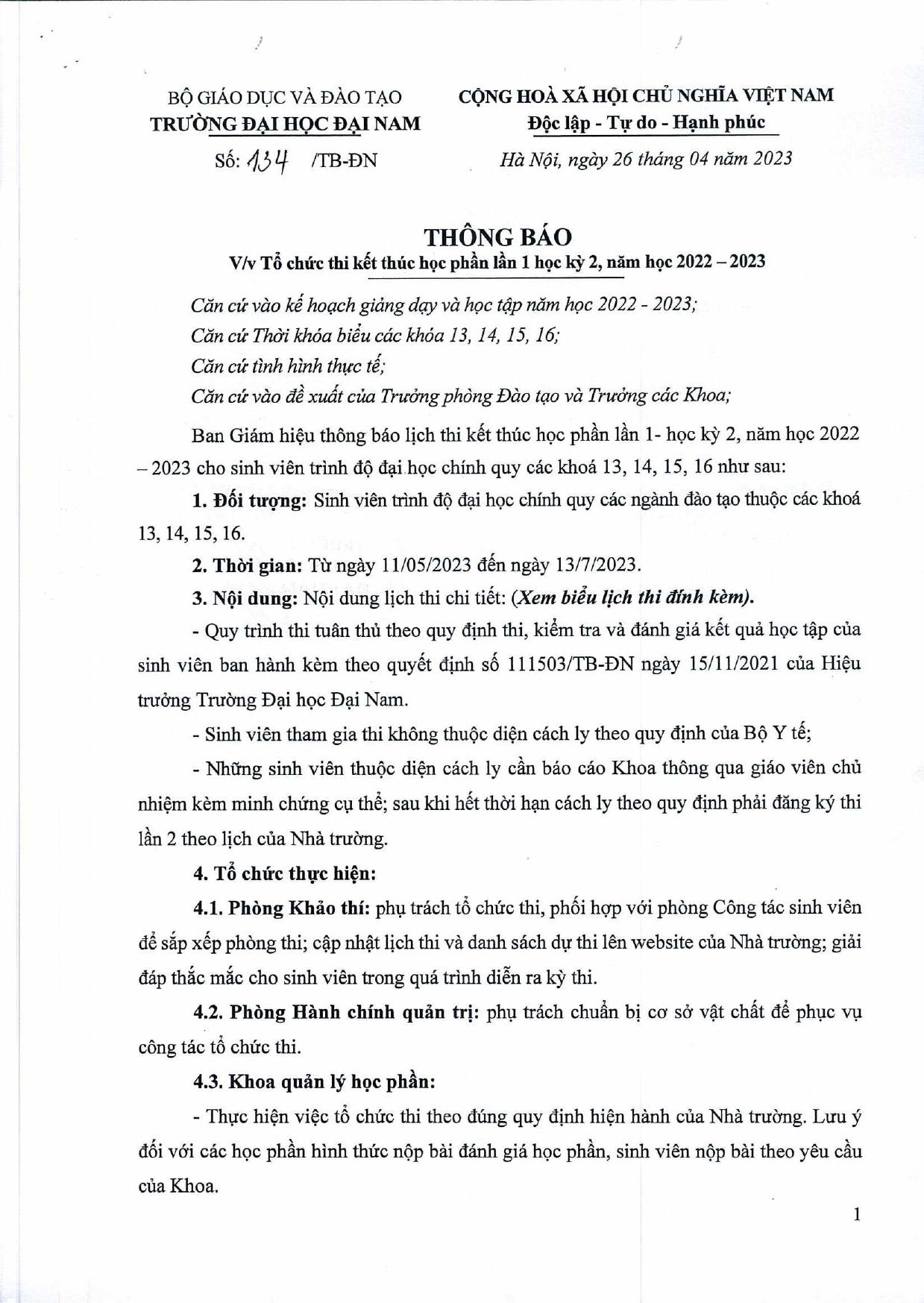 BỘ GIÁO DỤC VÀ ĐÀO TẠO
TRƯỜNG ĐẠI HỌC ĐẠI NAM
Số: 134 /TB-ĐN

CỘNG HOÀ XÃ HỘI CHỦ NGHĨA VIỆT NAM
Độc lập - Tự do - Hạnh phúc
Hà Nội, ngày 26 tháng 04 năm 2023

THÔNG BÁO
V/v Tổ chức thi kết thúc học phần lần 1 học kỳ 2, năm học 2022 – 2023

Căn cứ vào kế hoạch giảng dạy và học tập năm học 2022 - 2023;
Căn cứ Thời khóa biểu các khóa 13, 14, 15, 16;
Căn cứ tình hình thực tế;
Căn cứ vào đề xuất của Trưởng phòng Đào tạo và Trưởng các Khoa;

Ban Giám hiệu thông báo lịch thi kết thúc học phần lần 1- học kỳ 2, năm học 2022 – 2023 cho sinh viên trình độ đại học chính quy các khoá 13, 14, 15, 16 như sau:

1. Đối tượng: Sinh viên trình độ đại học chính quy các ngành đào tạo thuộc các khoá 13, 14, 15, 16.

2. Thời gian: Từ ngày 11/05/2023 đến ngày 13/7/2023.

3. Nội dung: Nội dung lịch thi chi tiết: (Xem biểu lịch thi đính kèm).

- Quy trình thi tuân thủ theo quy định thi, kiểm tra và đánh giá kết quả học tập của sinh viên ban hành kèm theo quyết định số 111503/TB-ĐN ngày 15/11/2021 của Hiệu trưởng Trường Đại học Đại Nam.

- Sinh viên tham gia thi không thuộc diện cách ly theo quy định của Bộ Y tế;

- Những sinh viên thuộc diện cách ly cần báo cáo Khoa thông qua giáo viên chủ nhiệm kèm minh chứng cụ thể; sau khi hết thời hạn cách ly theo quy định phải đăng ký thi lần 2 theo lịch của Nhà trường.

4. Tổ chức thực hiện:

4.1. Phòng Khảo thí: phụ trách tổ chức thi, phối hợp với phòng Công tác sinh viên để sắp xếp phòng thi; cập nhật lịch thi và danh sách dự thi lên website của Nhà trường; giải đáp thắc mắc cho sinh viên trong quá trình diễn ra kỳ thi.

4.2. Phòng Hành chính quản trị: phụ trách chuẩn bị cơ sở vật chất để phục vụ công tác tổ chức thi.

4.3. Khoa quản lý học phần:

- Thực hiện việc tổ chức thi theo đúng quy định hiện hành của Nhà trường. Lưu ý đối với các học phần hình thức nộp bài đánh giá học phần, sinh viên nộp bài theo yêu cầu của Khoa.

1